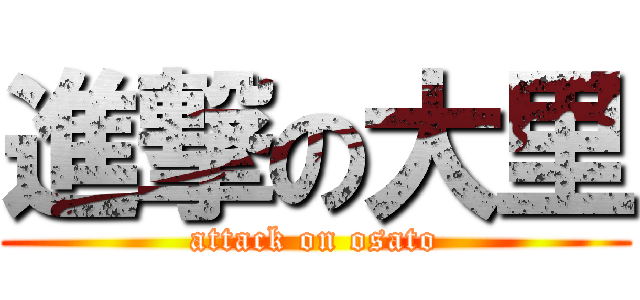 進撃の大里
attack on osato